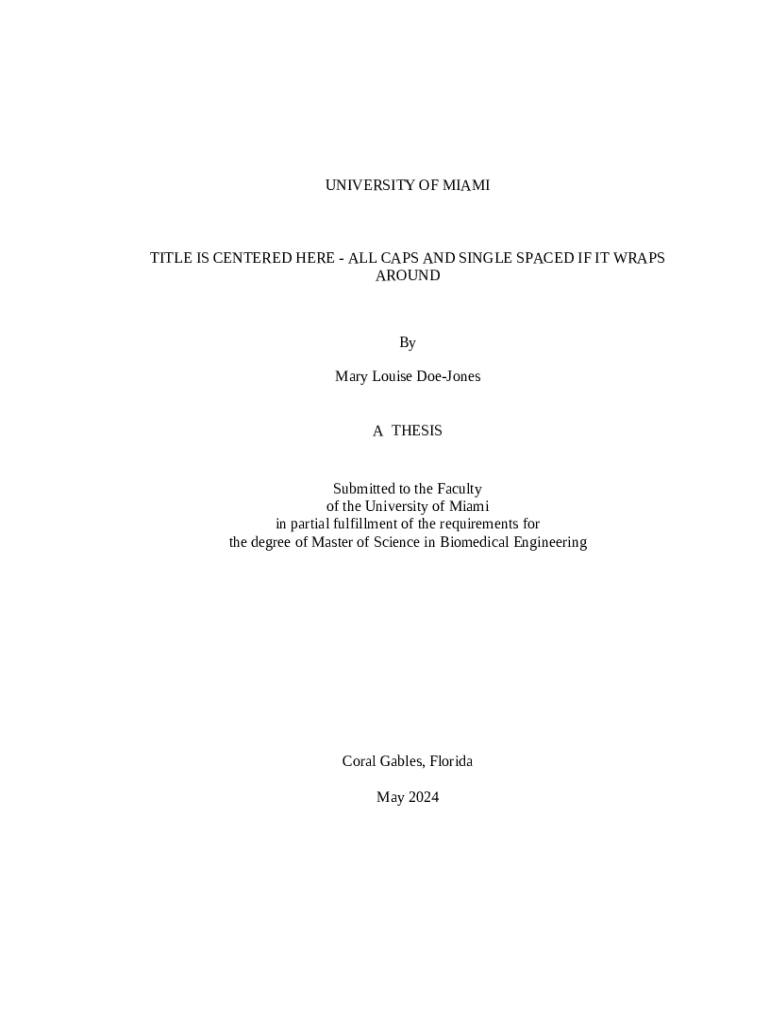 UNIVERSITY OF MIAMI

TITLE IS CENTERED HERE - ALL CAPS AND SINGLE SPACED IF IT WRAPS AROUND

By

Mary Louise Doe-Jones

A THESIS

Submitted to the Faculty
of the University of Miami
in partial fulfillment of the requirements for
the degree of Master of Science in Biomedical Engineering

Coral Gables, Florida

May 2024